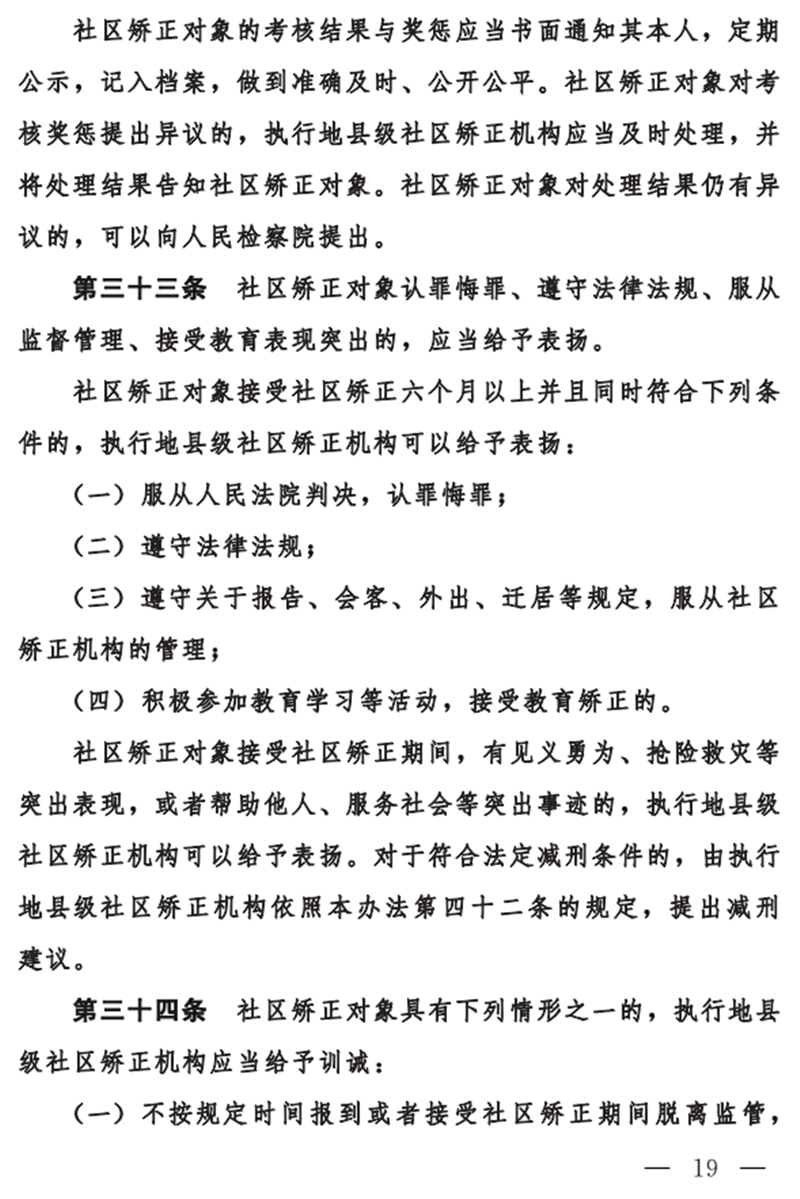 社区矫正对象的考核结果与奖惩应当书面通知其本人，定期公示，记入档案，做到准确及时、公开公平。社区矫正对象对考核奖惩提出异议的，执行地县级社区矫正机构应当及时处理，并将处理结果告知社区矫正对象。社区矫正对象对处理结果仍有异议的，可以向人民检察院提出。

第三十三条　社区矫正对象认罪悔罪、遵守法律法规、服从监督管理、接受教育表现突出的，应当给予表扬。

社区矫正对象接受社区矫正六个月以上并且同时符合下列条件的，执行地县级社区矫正机构可以给予表扬：

（一）服从人民法院判决，认罪悔罪；

（二）遵守法律法规；

（三）遵守关于报告、会客、外出、迁居等规定，服从社区矫正机构的管理；

（四）积极参加教育学习等活动，接受教育矫正的。

社区矫正对象接受社区矫正期间，有见义勇为、抢险救灾等突出表现，或者帮助他人、服务社会等突出事迹的，执行地县级社区矫正机构可以给予表扬。对于符合法定减刑条件的，由执行地县级社区矫正机构依照本办法第四十二条的规定，提出减刑建议。

第三十四条　社区矫正对象具有下列情形之一的，执行地县级社区矫正机构应当给予训诫：

（一）不按规定时间报到或者接受社区矫正期间脱离监管，

— 19 —